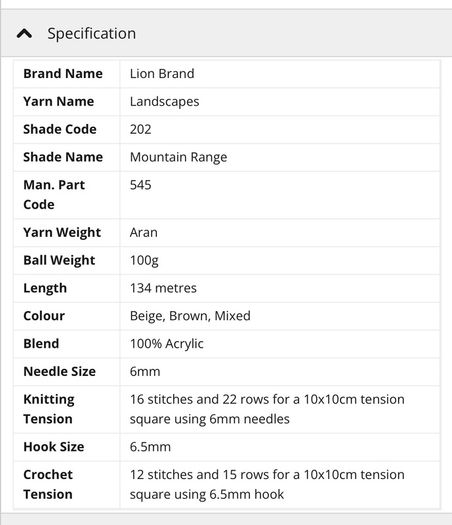 Specification

| Brand Name | Lion Brand |
|---|---|
| Yarn Name | Landscapes |
| Shade Code | 202 |
| Shade Name | Mountain Range |
| Man. Part Code | 545 |
| Yarn Weight | Aran |
| Ball Weight | 100g |
| Length | 134 metres |
| Colour | Beige, Brown, Mixed |
| Blend | 100% Acrylic |
| Needle Size | 6mm |
| Knitting Tension | 16 stitches and 22 rows for a 10x10cm tension square using 6mm needles |
| Hook Size | 6.5mm |
| Crochet Tension | 12 stitches and 15 rows for a 10x10cm tension square using 6.5mm hook |